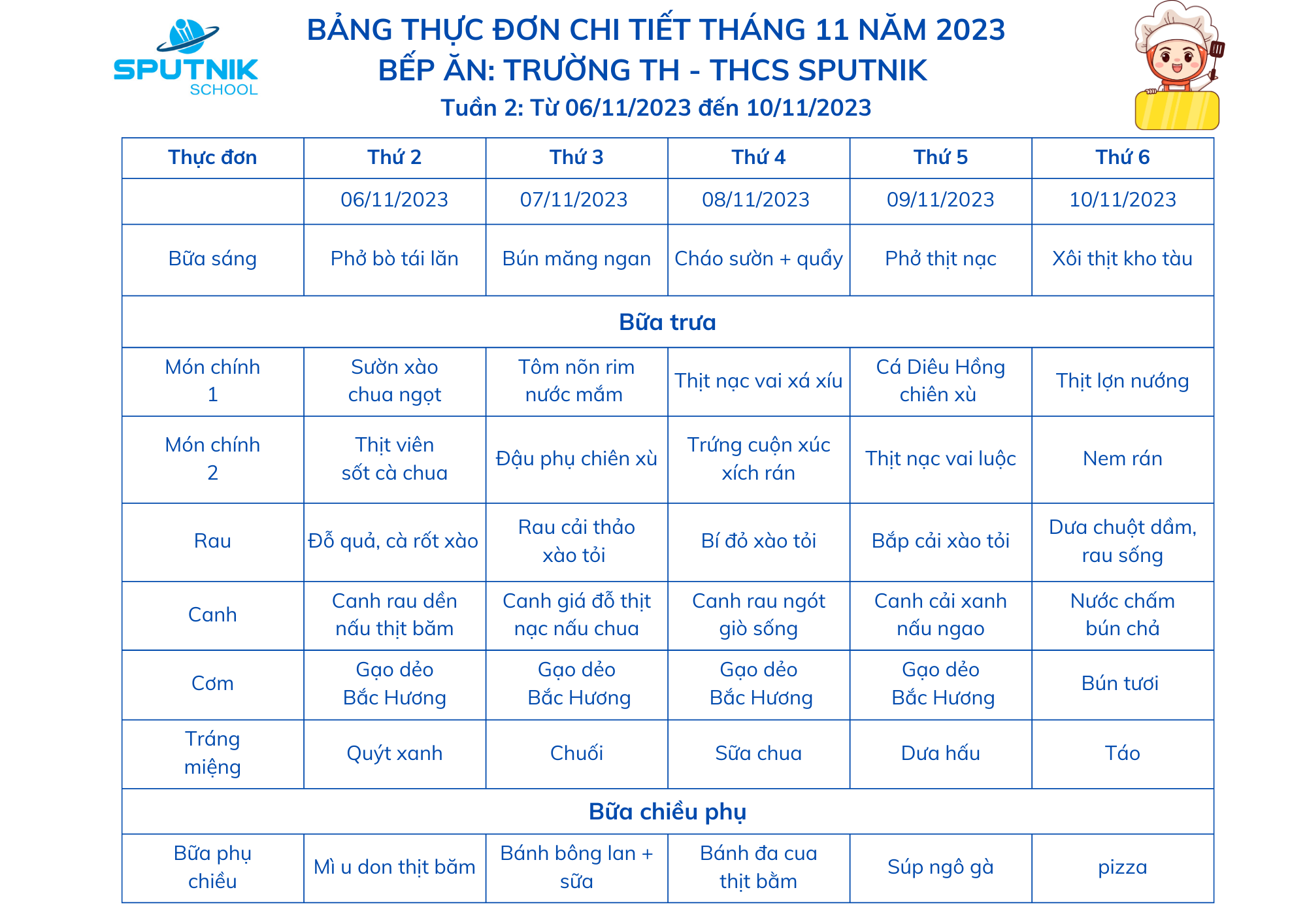 SPUTNIK
SCHOOL

BẢNG THỰC ĐƠN CHI TIẾT THÁNG 11 NĂM 2023
BẾP ĂN: TRƯỜNG TH - THCS SPUTNIK
Tuần 2: Từ 06/11/2023 đến 10/11/2023

| Thực đơn | Thứ 2 | Thứ 3 | Thứ 4 | Thứ 5 | Thứ 6 |
|---|---|---|---|---|---|
| | 06/11/2023 | 07/11/2023 | 08/11/2023 | 09/11/2023 | 10/11/2023 |
| Bữa sáng | Phở bò tái lăn | Bún măng ngan | Cháo sườn + quẩy | Phở thịt nạc | Xôi thịt kho tàu |
| Bữa trưa | | | | | |
| Món chính 1 | Sườn xào chua ngọt | Tôm nõn rim nước mắm | Thịt nạc vai xá xíu | Cá Diêu Hồng chiên xù | Thịt lợn nướng |
| Món chính 2 | Thịt viên sốt cà chua | Đậu phụ chiên xù | Trứng cuộn xúc xích rán | Thịt nạc vai luộc | Nem rán |
| Rau | Đỗ quả, cà rốt xào | Rau cải thảo xào tỏi | Bí đỏ xào tỏi | Bắp cải xào tỏi | Dưa chuột dầm, rau sống |
| Canh | Canh rau dền nấu thịt băm | Canh giá đỗ thịt nạc nấu chua | Canh rau ngót giò sống | Canh cải xanh nấu ngao | Nước chấm bún chả |
| Cơm | Gạo dẻo Bắc Hương | Gạo dẻo Bắc Hương | Gạo dẻo Bắc Hương | Gạo dẻo Bắc Hương | Bún tươi |
| Tráng miệng | Quýt xanh | Chuối | Sữa chua | Dưa hấu | Táo |
| Bữa chiều phụ | | | | | |
| Bữa phụ chiều | Mì u don thịt băm | Bánh bông lan + sữa | Bánh đa cua thịt bằm | Súp ngô gà | pizza |